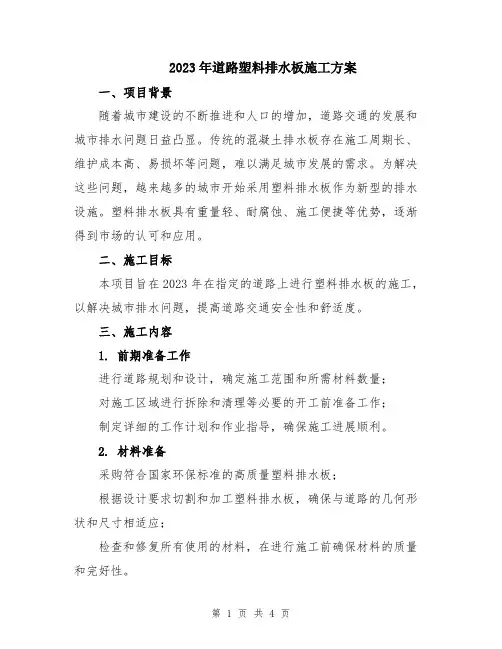 2023年道路塑料排水板施工方案

一、项目背景

随着城市建设的不断推进和人口的增加，道路交通的发展和城市排水问题日益凸显。传统的混凝土排水板存在施工周期长、维护成本高、易损坏等问题，难以满足城市发展的需求。为解决这些问题，越来越多的城市开始采用塑料排水板作为新型的排水设施。塑料排水板具有重量轻、耐腐蚀、施工便捷等优势，逐渐得到市场的认可和应用。

二、施工目标

本项目旨在2023年在指定的道路上进行塑料排水板的施工，以解决城市排水问题，提高道路交通安全性和舒适度。

三、施工内容

1. 前期准备工作

进行道路规划和设计，确定施工范围和所需材料数量；

对施工区域进行拆除和清理等必要的开工前准备工作；

制定详细的工作计划和作业指导，确保施工进展顺利。

2. 材料准备

采购符合国家环保标准的高质量塑料排水板；

根据设计要求切割和加工塑料排水板，确保与道路的几何形状和尺寸相适应；

检查和修复所有使用的材料，在进行施工前确保材料的质量和完好性。

第 1 页 共 4 页